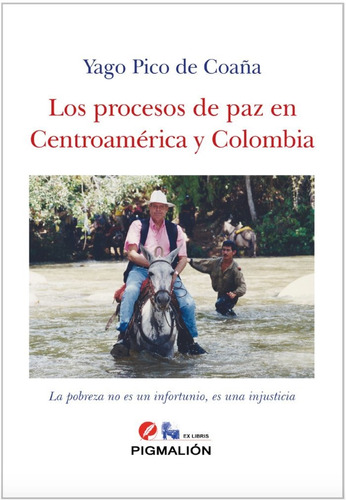 Yago Pico de Coaña

Los procesos de paz en Centroamérica y Colombia

La pobreza no es un infortunio, es una injusticia

EX LIBRIS

PIGMALIÓN